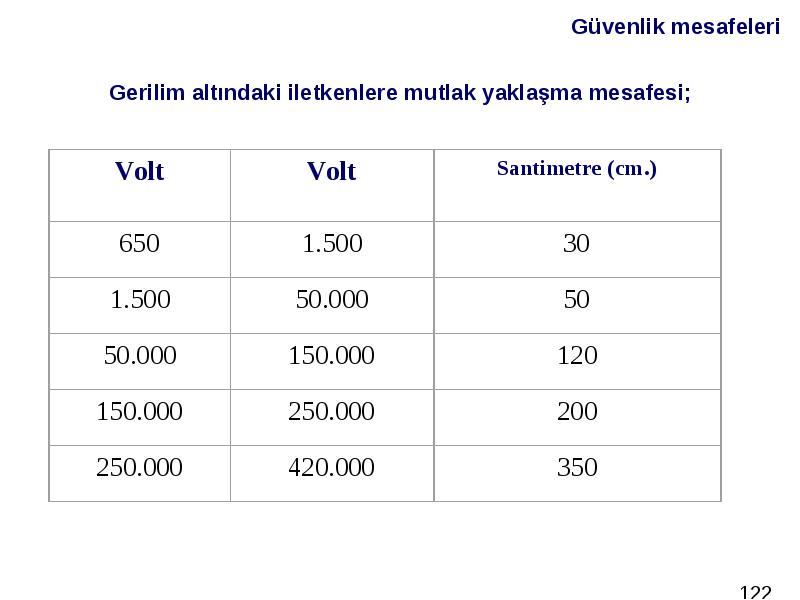 Güvenlik mesafeleri

Gerilim altındaki iletkenlere mutlak yaklaşma mesafesi;

| Volt | Volt | Santimetre (cm.) |
|---|---|---|
| 650 | 1.500 | 30 |
| 1.500 | 50.000 | 50 |
| 50.000 | 150.000 | 120 |
| 150.000 | 250.000 | 200 |
| 250.000 | 420.000 | 350 |

122